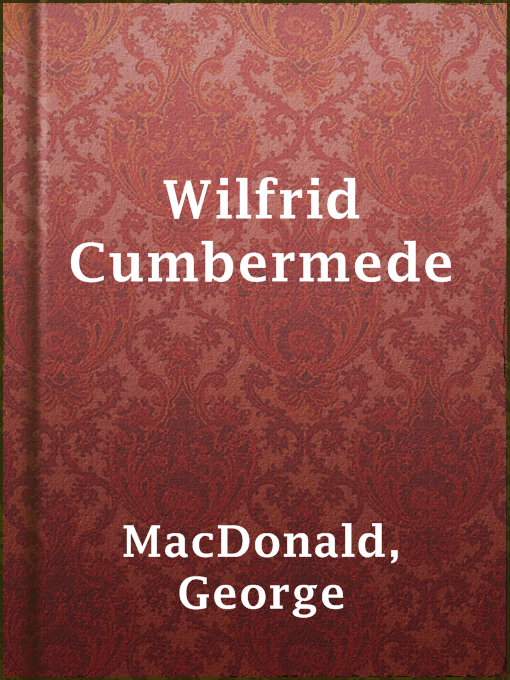 Wilfrid Cumbermede

MacDonald, George